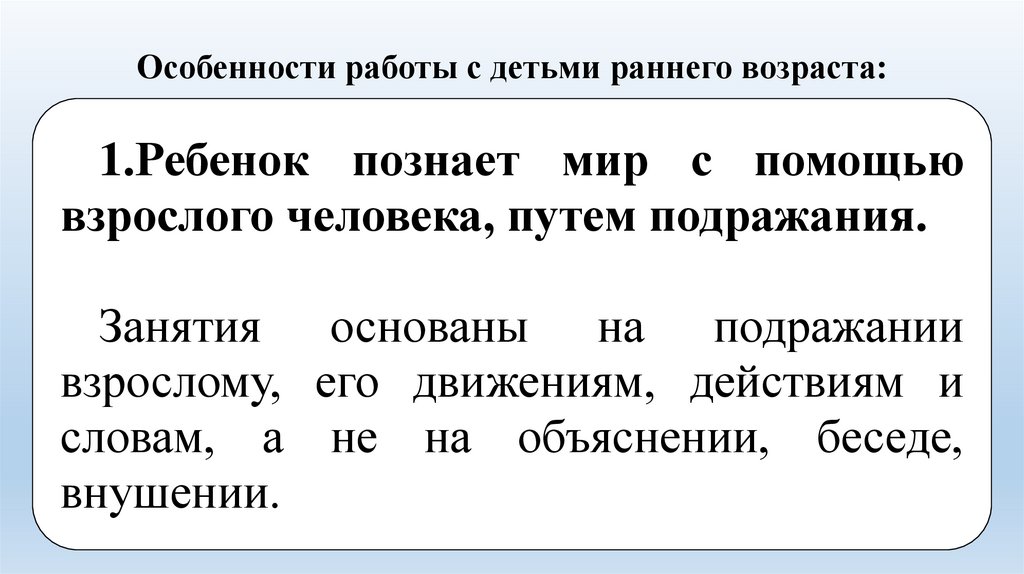 Особенности работы с детьми раннего возраста:

1.Ребенок познает мир с помощью взрослого человека, путем подражания.

Занятия основаны на подражании взрослому, его движениям, действиям и словам, а не на объяснении, беседе, внушении.